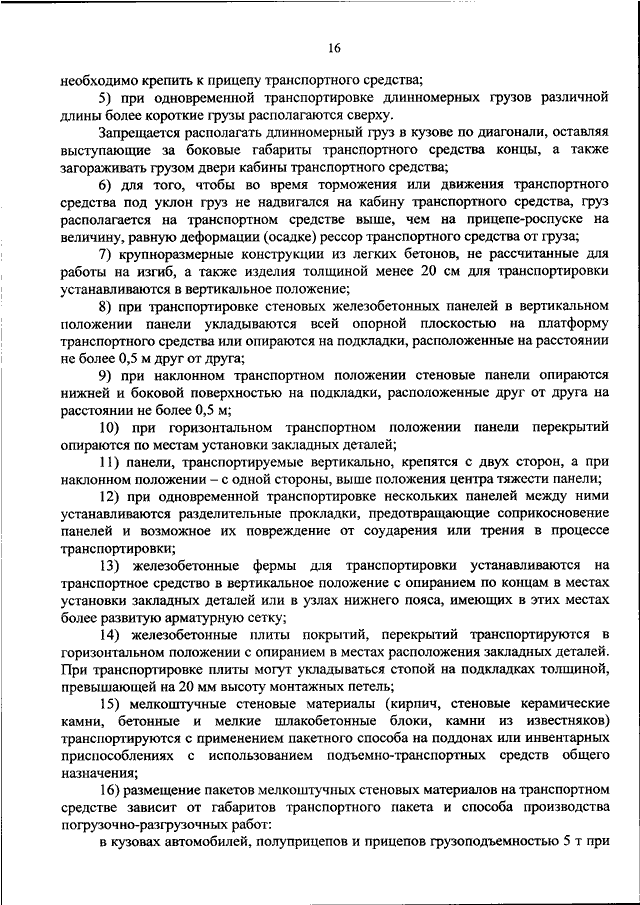 16

необходимо крепить к прицепу транспортного средства;

5) при одновременной транспортировке длинномерных грузов различной длины более короткие грузы располагаются сверху.

Запрещается располагать длинномерный груз в кузове по диагонали, оставляя выступающие за боковые габариты транспортного средства концы, а также загораживать грузом двери кабины транспортного средства;

6) для того, чтобы во время торможения или движения транспортного средства под уклон груз не надвигался на кабину транспортного средства, груз располагается на транспортном средстве выше, чем на прицепе-роспуске на величину, равную деформации (осадке) рессор транспортного средства от груза;

7) крупноразмерные конструкции из легких бетонов, не рассчитанные для работы на изгиб, а также изделия толщиной менее 20 см для транспортировки устанавливаются в вертикальное положение;

8) при транспортировке стеновых железобетонных панелей в вертикальном положении панели укладываются всей опорной плоскостью на платформу транспортного средства или опираются на подкладки, расположенные на расстоянии не более 0,5 м друг от друга;

9) при наклонном транспортном положении стеновые панели опираются нижней и боковой поверхностью на подкладки, расположенные друг от друга на расстоянии не более 0,5 м;

10) при горизонтальном транспортном положении панели перекрытий опираются по местам установки закладных деталей;

11) панели, транспортируемые вертикально, крепятся с двух сторон, а при наклонном положении – с одной стороны, выше положения центра тяжести панели;

12) при одновременной транспортировке нескольких панелей между ними устанавливаются разделительные прокладки, предотвращающие соприкосновение панелей и возможное их повреждение от соударения или трения в процессе транспортировки;

13) железобетонные фермы для транспортировки устанавливаются на транспортное средство в вертикальное положение с опиранием по концам в местах установки закладных деталей или в узлах нижнего пояса, имеющих в этих местах более развитую арматурную сетку;

14) железобетонные плиты покрытий, перекрытий транспортируются в горизонтальном положении с опиранием в местах расположения закладных деталей. При транспортировке плиты могут укладываться стопой на подкладках толщиной, превышающей на 20 мм высоту монтажных петель;

15) мелкоштучные стеновые материалы (кирпич, стеновые керамические камни, бетонные и мелкие шлакобетонные блоки, камни из известняков) транспортируются с применением пакетного способа на поддонах или инвентарных приспособлениях с использованием подъемно-транспортных средств общего назначения;

16) размещение пакетов мелкоштучных стеновых материалов на транспортном средстве зависит от габаритов транспортного пакета и способа производства погрузочно-разгрузочных работ:

в кузовах автомобилей, полуприцепов и прицепов грузоподъемностью 5 т при